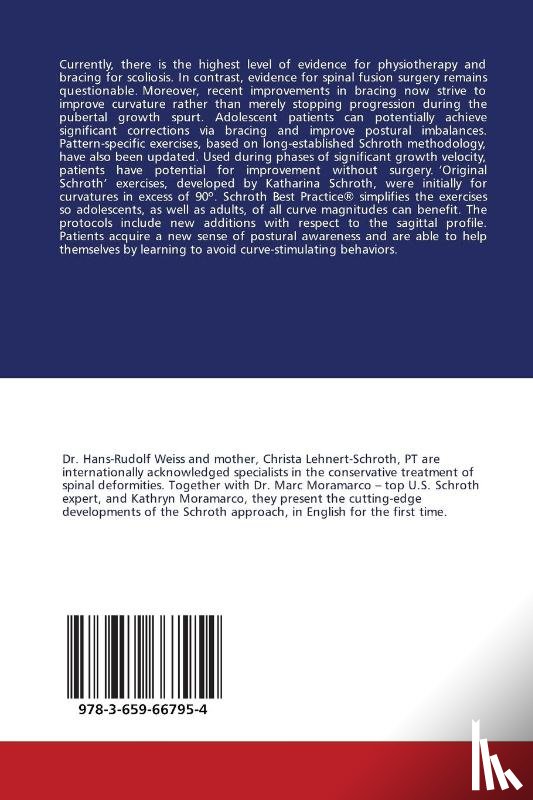 Currently, there is the highest level of evidence for physiotherapy and bracing for scoliosis. In contrast, evidence for spinal fusion surgery remains questionable. Moreover, recent improvements in bracing now strive to improve curvature rather than merely stopping progression during the pubertal growth spurt. Adolescent patients can potentially achieve significant corrections via bracing and improve postural imbalances. Pattern-specific exercises, based on long-established Schroth methodology, have also been updated. Used during phases of significant growth velocity, patients have potential for improvement without surgery. 'Original Schroth' exercises, developed by Katharina Schroth, were initially for curvatures in excess of 90º. Schroth Best Practice® simplifies the exercises so adolescents, as well as adults, of all curve magnitudes can benefit. The protocols include new additions with respect to the sagittal profile. Patients acquire a new sense of postural awareness and are able to help themselves by learning to avoid curve-stimulating behaviors.

Dr. Hans-Rudolf Weiss and mother, Christa Lehnert-Schroth, PT are internationally acknowledged specialists in the conservative treatment of spinal deformities. Together with Dr. Marc Moramarco – top U.S. Schroth expert, and Kathryn Moramarco, they present the cutting-edge developments of the Schroth approach, in English for the first time.

978-3-659-66795-4